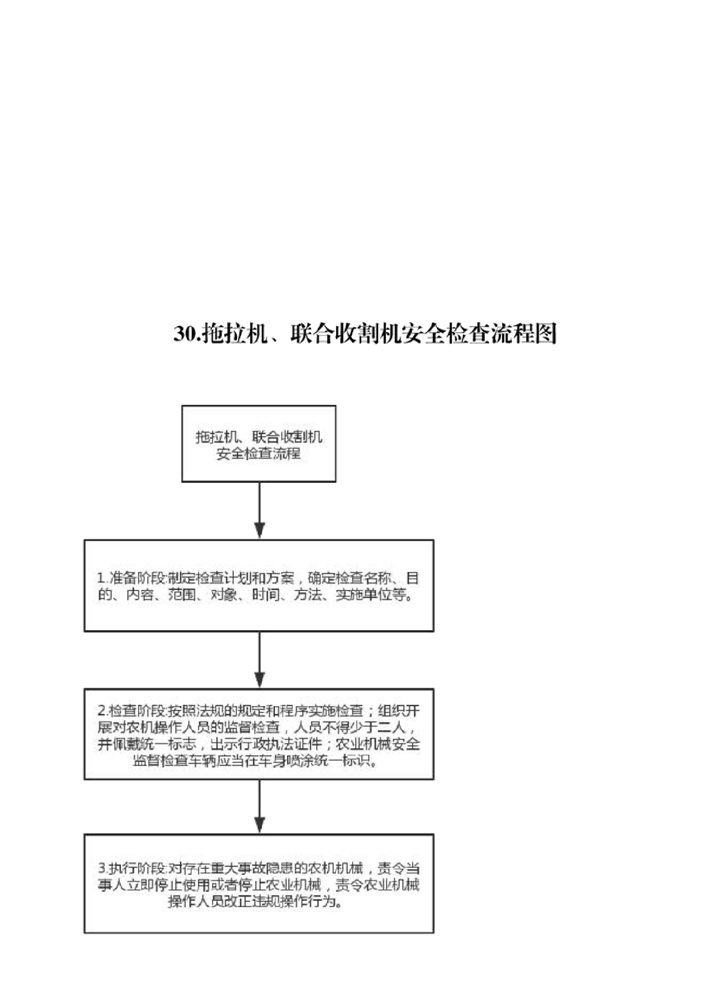 30.拖拉机、联合收割机安全检查流程图

拖拉机、联合收割机安全检查流程

1.准备阶段:制定检查计划和方案，确定检查名称、目的、内容、范围、对象、时间、方法、实施单位等。

2.检查阶段:按照法规的规定和程序实施检查；组织开展对农机操作人员的监督检查，人员不得少于二人，并佩戴统一标志，出示行政执法证件；农业机械安全监督检查车辆应当在车身喷涂统一标识。

3.执行阶段:对存在重大事故隐患的农机机械，责令当事人立即停止使用或者停止农业机械，责令农业机械操作人员改正违规操作行为。